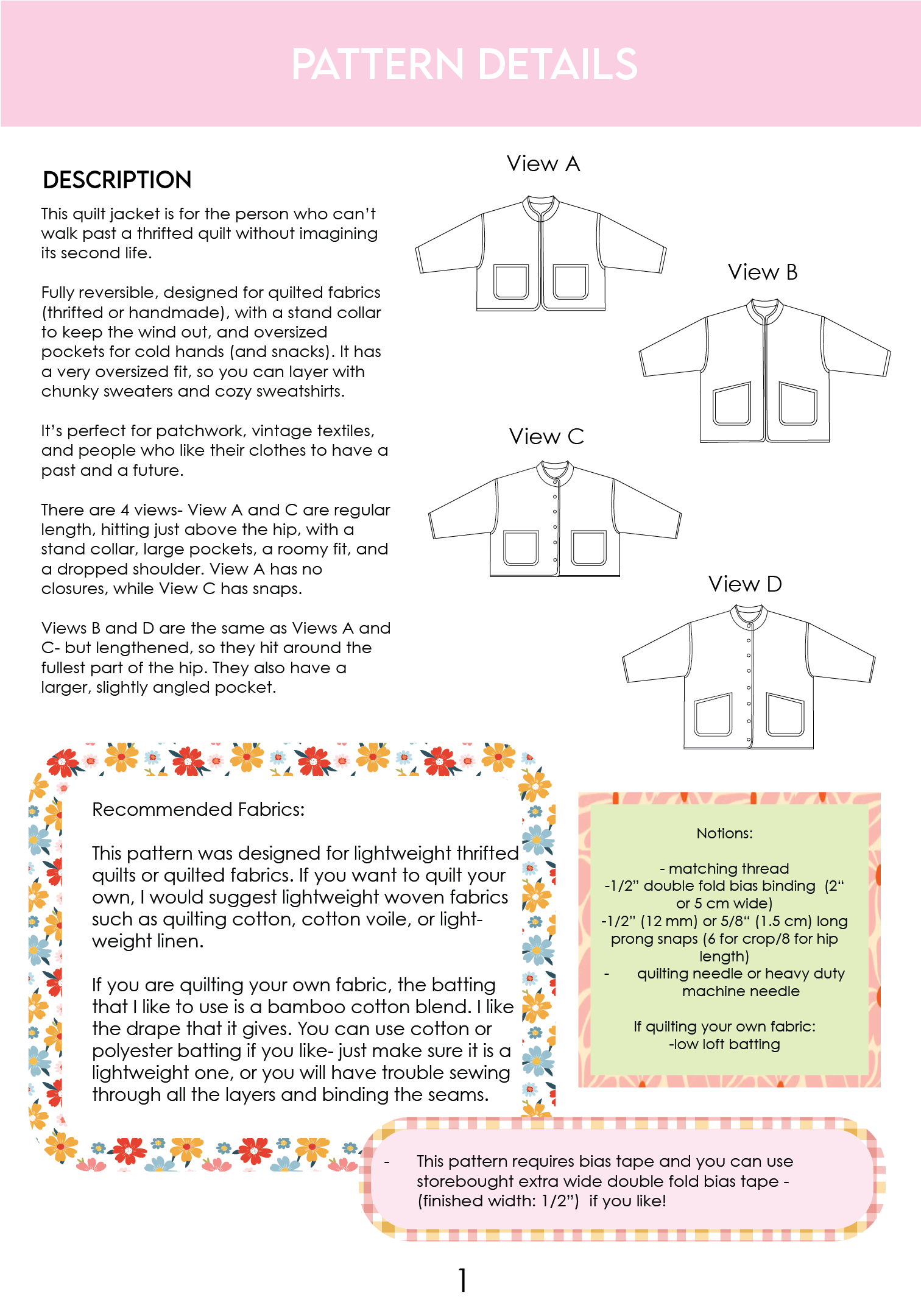 PATTERN DETAILS

DESCRIPTION

This quilt jacket is for the person who can't walk past a thrifted quilt without imagining its second life.

Fully reversible, designed for quilted fabrics (thrifted or handmade), with a stand collar to keep the wind out, and oversized pockets for cold hands (and snacks). It has a very oversized fit, so you can layer with chunky sweaters and cozy sweatshirts.

It's perfect for patchwork, vintage textiles, and people who like their clothes to have a past and a future.

There are 4 views- View A and C are regular length, hitting just above the hip, with a stand collar, large pockets, a roomy fit, and a dropped shoulder. View A has no closures, while View C has snaps.

Views B and D are the same as Views A and C- but lengthened, so they hit around the fullest part of the hip. They also have a larger, slightly angled pocket.

View A

View B

View C

View D

Recommended Fabrics:

This pattern was designed for lightweight thrifted quilts or quilted fabrics. If you want to quilt your own, I would suggest lightweight woven fabrics such as quilting cotton, cotton voile, or lightweight linen.

If you are quilting your own fabric, the batting that I like to use is a bamboo cotton blend. I like the drape that it gives. You can use cotton or polyester batting if you like- just make sure it is a lightweight one, or you will have trouble sewing through all the layers and binding the seams.

Notions:

- matching thread
-1/2" double fold bias binding (2" or 5 cm wide)
-1/2" (12 mm) or 5/8" (1.5 cm) long prong snaps (6 for crop/8 for hip length)
- quilting needle or heavy duty machine needle

If quilting your own fabric:
-low loft batting

- This pattern requires bias tape and you can use storebought extra wide double fold bias tape - (finished width: 1/2") if you like!

1